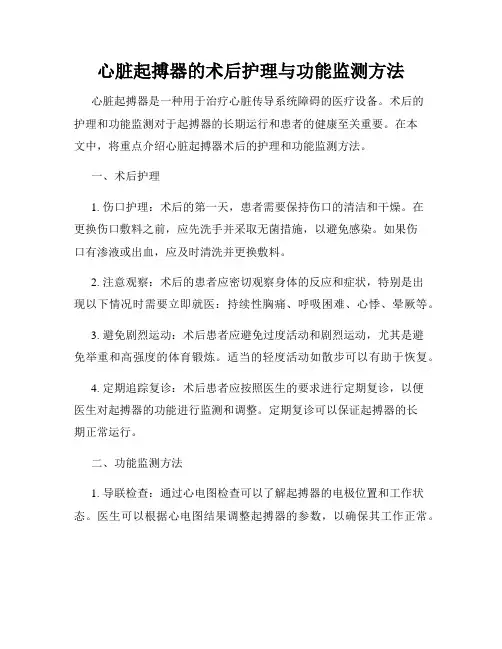 心脏起搏器的术后护理与功能监测方法

心脏起搏器是一种用于治疗心脏传导系统障碍的医疗设备。术后的护理和功能监测对于起搏器的长期运行和患者的健康至关重要。在本文中，将重点介绍心脏起搏器术后的护理和功能监测方法。

一、术后护理

1. 伤口护理：术后的第一天，患者需要保持伤口的清洁和干燥。在更换伤口敷料之前，应先洗手并采取无菌措施，以避免感染。如果伤口有渗液或出血，应及时清洗并更换敷料。

2. 注意观察：术后的患者应密切观察身体的反应和症状，特别是出现以下情况时需要立即就医：持续性胸痛、呼吸困难、心悸、晕厥等。

3. 避免剧烈运动：术后患者应避免过度活动和剧烈运动，尤其是避免举重和高强度的体育锻炼。适当的轻度活动如散步可以有助于恢复。

4. 定期追踪复诊：术后患者应按照医生的要求进行定期复诊，以便医生对起搏器的功能进行监测和调整。定期复诊可以保证起搏器的长期正常运行。

二、功能监测方法

1. 导联检查：通过心电图检查可以了解起搏器的电极位置和工作状态。医生可以根据心电图结果调整起搏器的参数，以确保其工作正常。